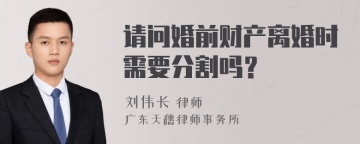 请问婚前财产离婚时需要分割吗？

刘伟长 律师

广东天穗律师事务所